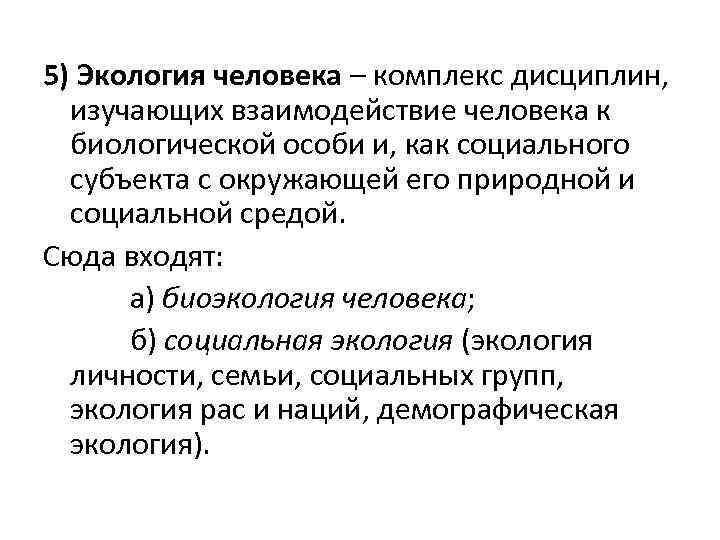 5) Экология человека – комплекс дисциплин, изучающих взаимодействие человека к биологической особи и, как социального субъекта с окружающей его природной и социальной средой.

Сюда входят:

а) биоэкология человека;

б) социальная экология (экология личности, семьи, социальных групп, экология рас и наций, демографическая экология).